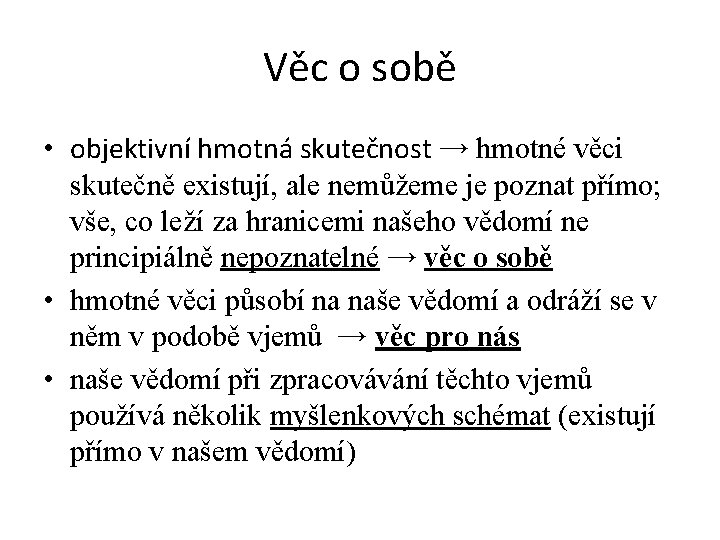 Věc o sobě

• objektivní hmotná skutečnost → hmotné věci skutečně existují, ale nemůžeme je poznat přímo; vše, co leží za hranicemi našeho vědomí ne principiálně nepoznatelné → věc o sobě

• hmotné věci působí na naše vědomí a odráží se v něm v podobě vjemů → věc pro nás

• naše vědomí při zpracovávání těchto vjemů používá několik myšlenkových schémat (existují přímo v našem vědomí)